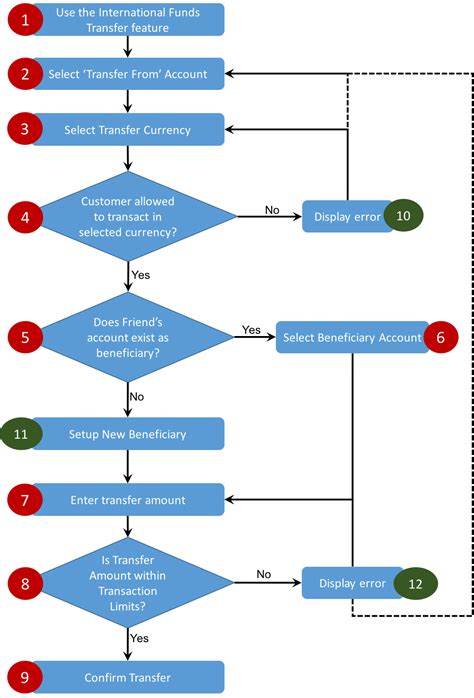 1 Use the International Funds Transfer feature

2 Select 'Transfer From' Account

3 Select Transfer Currency

4 Customer allowed to transact in selected currency?

No

Display error 10

Yes

5 Does Friend's account exist as beneficiary?

Yes

Select Beneficiary Account 6

No

11 Setup New Beneficiary

7 Enter transfer amount

8 Is Transfer Amount within Transaction Limits?

No

Display error 12

Yes

9 Confirm Transfer